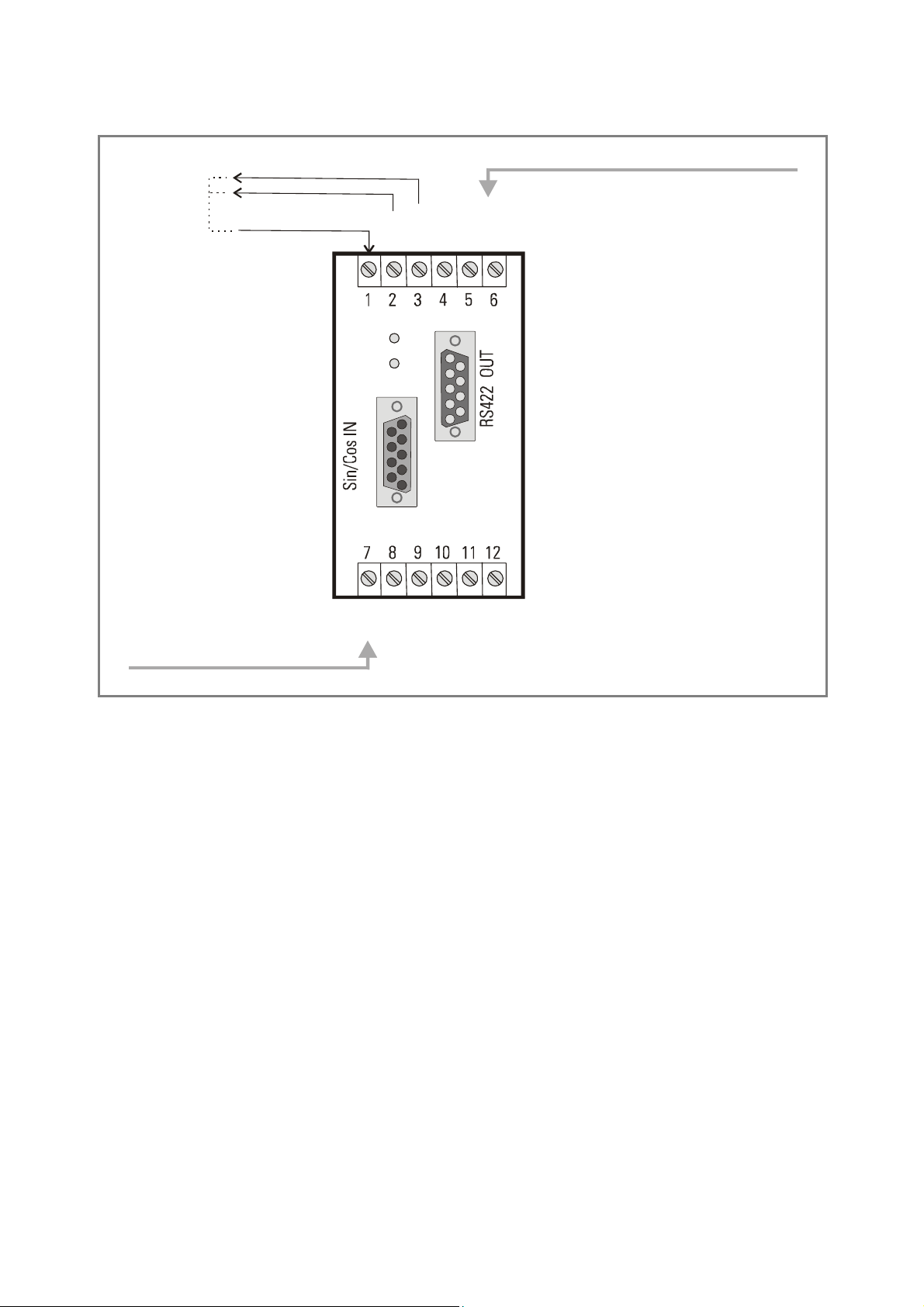 1 2 3 4 5 6

RS422 OUT

Sin/Cos IN

7 8 9 10 11 12